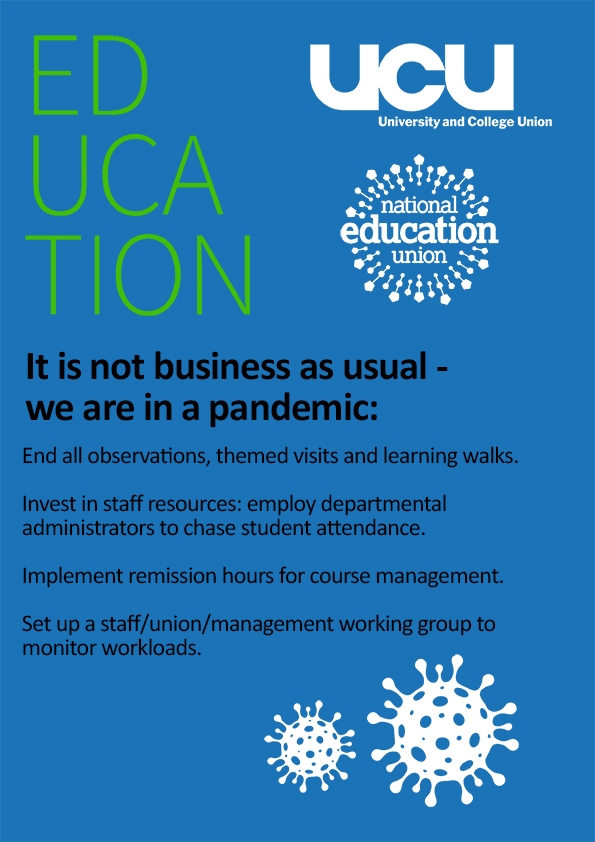 ED
UCA
TION

UCU
University and College Union

national
education
union

It is not business as usual - we are in a pandemic:

End all observations, themed visits and learning walks.

Invest in staff resources: employ departmental administrators to chase student attendance.

Implement remission hours for course management.

Set up a staff/union/management working group to monitor workloads.